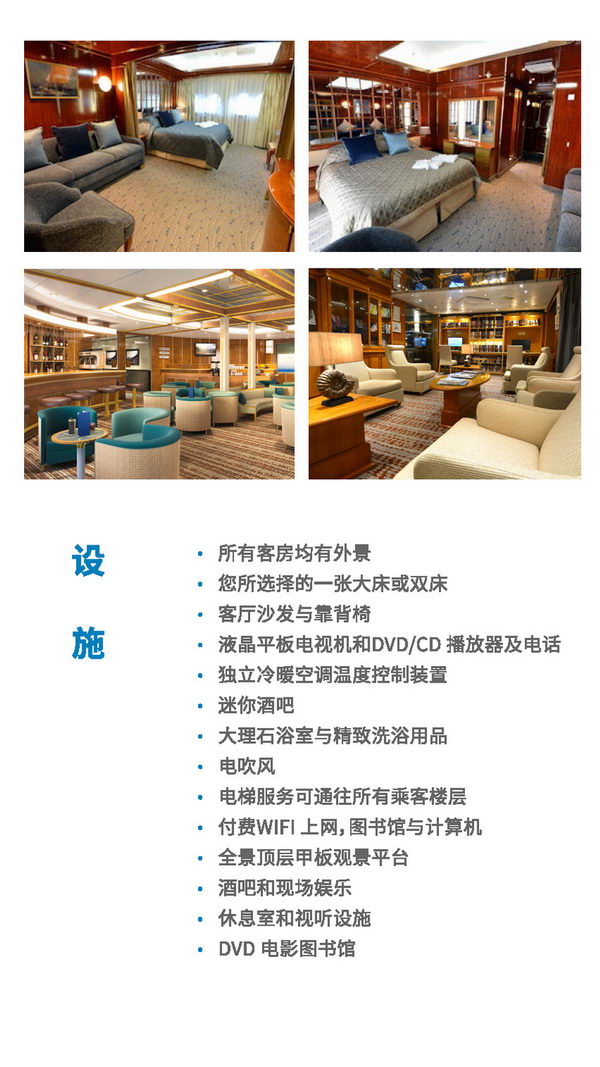 设

施

• 所有客房均有外景
• 您所选择的一张大床或双床
• 客厅沙发与靠背椅
• 液晶平板电视机和DVD/CD播放器及电话
• 独立冷暖空调温度控制装置
• 迷你酒吧
• 大理石浴室与精致洗浴用品
• 电吹风
• 电梯服务可通往所有乘客楼层
• 付费WIFI上网，图书馆与计算机
• 全景顶层甲板观景平台
• 酒吧和现场娱乐
• 休息室和视听设施
• DVD电影图书馆